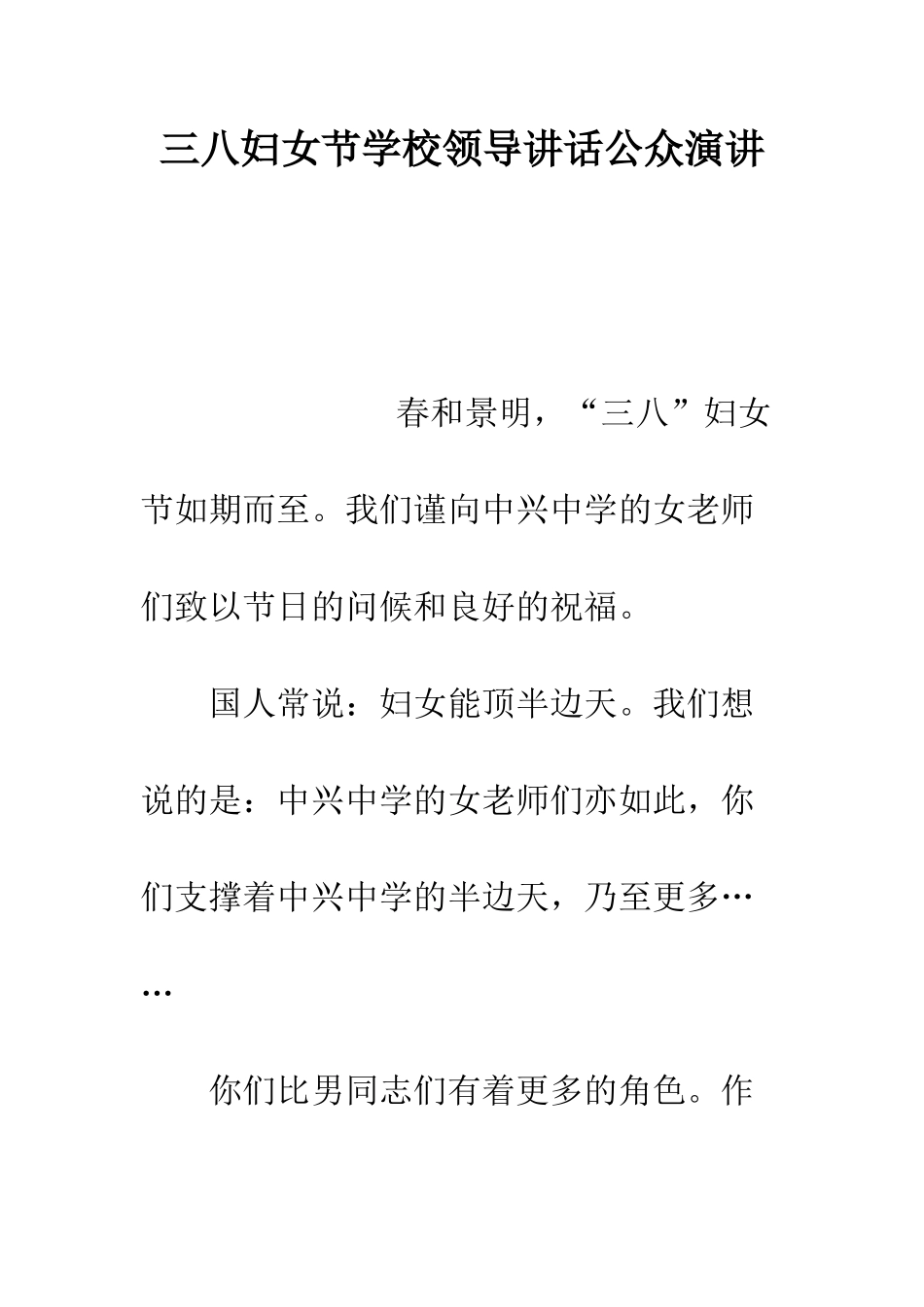 三八妇女节学校领导讲话公众演讲

春和景明，“三八”妇女节如期而至。我们谨向中兴中学的女老师们致以节日的问候和良好的祝福。

国人常说：妇女能顶半边天。我们想说的是：中兴中学的女老师们亦如此，你们支撑着中兴中学的半边天，乃至更多……

你们比男同志们有着更多的角色。作